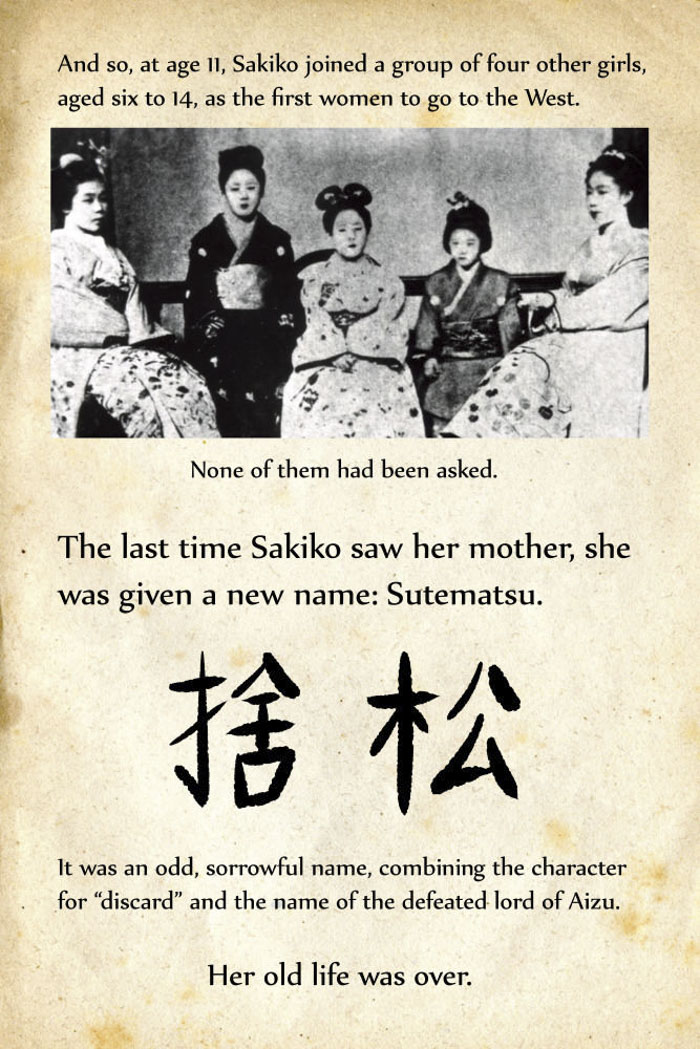 And so, at age 11, Sakiko joined a group of four other girls, aged six to 14, as the first women to go to the West.

None of them had been asked.

The last time Sakiko saw her mother, she was given a new name: Sutematsu.

捨松

It was an odd, sorrowful name, combining the character for "discard" and the name of the defeated lord of Aizu.

Her old life was over.